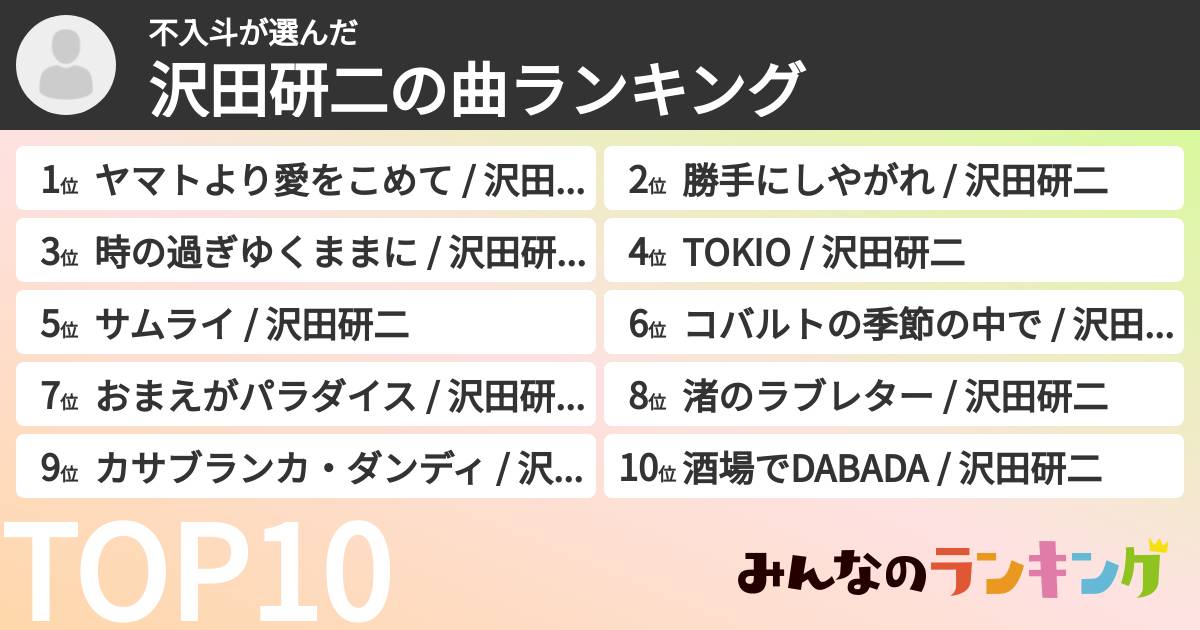 不入斗が選んだ
沢田研二の曲ランキング

1位 ヤマトより愛をこめて / 沢田...
2位 勝手にしやがれ / 沢田研二
3位 時の過ぎゆくままに / 沢田研...
4位 TOKIO / 沢田研二
5位 サムライ / 沢田研二
6位 コバルトの季節の中で / 沢田...
7位 おまえがパラダイス / 沢田研...
8位 渚のラブレター / 沢田研二
9位 カサブランカ・ダンディ / 沢...
10位 酒場でDABADA / 沢田研二

TOP10

みんなのランキング